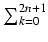 $\sum_{k=0}^{2n+1}$